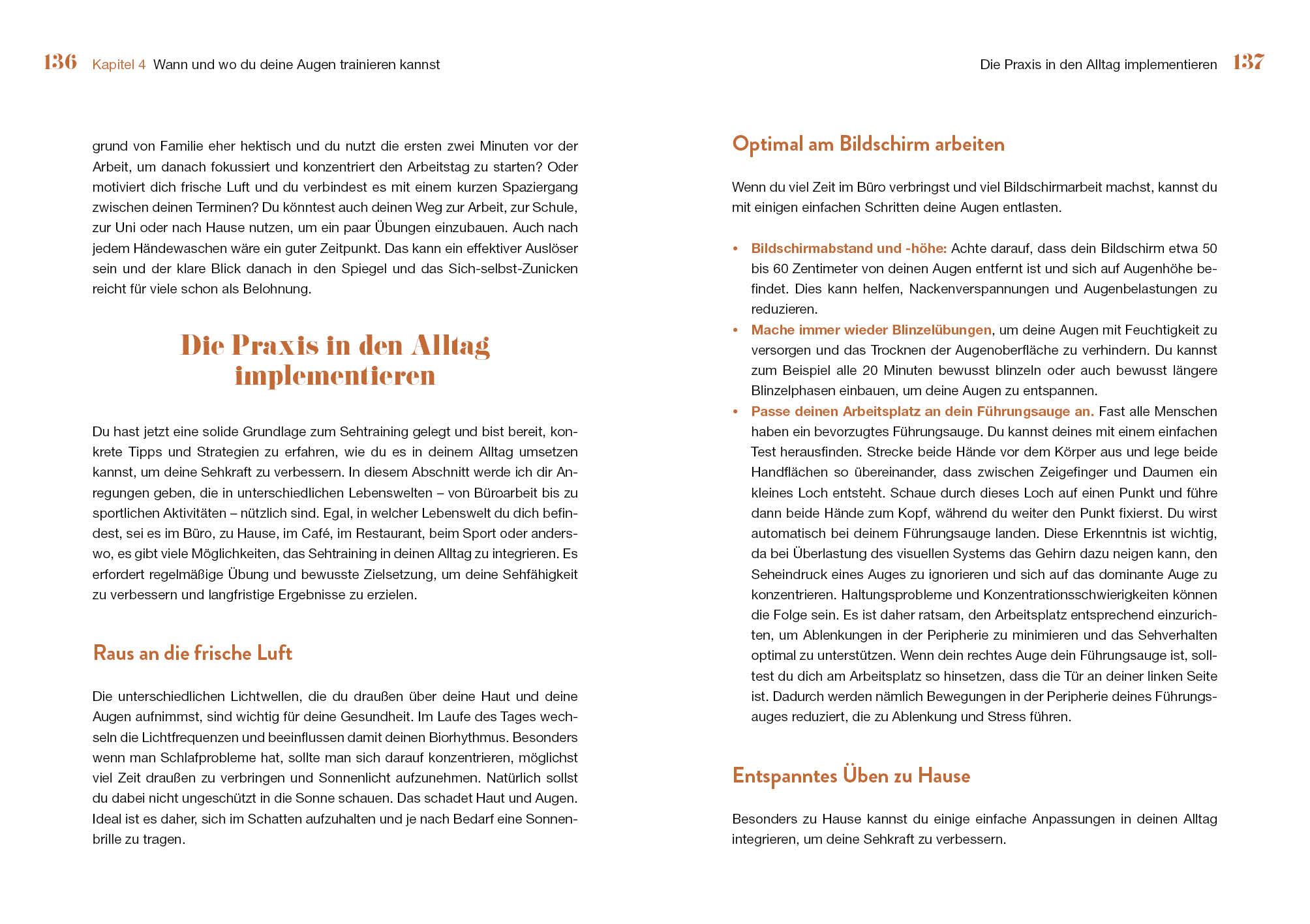 136 Kapitel 4 Wann und wo du deine Augen trainieren kannst

grund von Familie eher hektisch und du nutzt die ersten zwei Minuten vor der Arbeit, um danach fokussiert und konzentriert den Arbeitstag zu starten? Oder motiviert dich frische Luft und du verbindest es mit einem kurzen Spaziergang zwischen deinen Terminen? Du könntest auch deinen Weg zur Arbeit, zur Schule, zur Uni oder nach Hause nutzen, um ein paar Übungen einzubauen. Auch nach jedem Händewaschen wäre ein guter Zeitpunkt. Das kann ein effektiver Auslöser sein und der klare Blick danach in den Spiegel und das Sich-selbst-Zunicken reicht für viele schon als Belohnung.

Die Praxis in den Alltag implementieren

Du hast jetzt eine solide Grundlage zum Sehtraining gelegt und bist bereit, konkrete Tipps und Strategien zu erfahren, wie du es in deinem Alltag umsetzen kannst, um deine Sehkraft zu verbessern. In diesem Abschnitt werde ich dir Anregungen geben, die in unterschiedlichen Lebenswelten – von Büroarbeit bis zu sportlichen Aktivitäten – nützlich sind. Egal, in welcher Lebenswelt du dich befindest, sei es im Büro, zu Hause, im Café, im Restaurant, beim Sport oder anderswo, es gibt viele Möglichkeiten, das Sehtraining in deinen Alltag zu integrieren. Es erfordert regelmäßige Übung und bewusste Zielsetzung, um deine Sehfähigkeit zu verbessern und langfristige Ergebnisse zu erzielen.

Raus an die frische Luft

Die unterschiedlichen Lichtwellen, die du draußen über deine Haut und deine Augen aufnimmst, sind wichtig für deine Gesundheit. Im Laufe des Tages wechseln die Lichtfrequenzen und beeinflussen damit deinen Biorhythmus. Besonders wenn man Schlafprobleme hat, sollte man sich darauf konzentrieren, möglichst viel Zeit draußen zu verbringen und Sonnenlicht aufzunehmen. Natürlich sollst du dabei nicht ungeschützt in die Sonne schauen. Das schadet Haut und Augen. Ideal ist es daher, sich im Schatten aufzuhalten und je nach Bedarf eine Sonnenbrille zu tragen.

Die Praxis in den Alltag implementieren 137

Optimal am Bildschirm arbeiten

Wenn du viel Zeit im Büro verbringst und viel Bildschirmarbeit machst, kannst du mit einigen einfachen Schritten deine Augen entlasten.

• Bildschirmabstand und -höhe: Achte darauf, dass dein Bildschirm etwa 50 bis 60 Zentimeter von deinen Augen entfernt ist und sich auf Augenhöhe befindet. Dies kann helfen, Nackenverspannungen und Augenbelastungen zu reduzieren.
• Mache immer wieder Blinzelübungen, um deine Augen mit Feuchtigkeit zu versorgen und das Trocknen der Augenoberfläche zu verhindern. Du kannst zum Beispiel alle 20 Minuten bewusst blinzeln oder auch bewusst längere Blinzelphasen einbauen, um deine Augen zu entspannen.
• Passe deinen Arbeitsplatz an dein Führungsauge an. Fast alle Menschen haben ein bevorzugtes Führungsauge. Du kannst deines mit einem einfachen Test herausfinden. Strecke beide Hände vor dem Körper aus und lege beide Handflächen so übereinander, dass zwischen Zeigefinger und Daumen ein kleines Loch entsteht. Schaue durch dieses Loch auf einen Punkt und führe dann beide Hände zum Kopf, während du weiter den Punkt fixierst. Du wirst automatisch bei deinem Führungsauge landen. Diese Erkenntnis ist wichtig, da bei Überlastung des visuellen Systems das Gehirn dazu neigen kann, den Seheindruck eines Auges zu ignorieren und sich auf das dominante Auge zu konzentrieren. Haltungsprobleme und Konzentrationsschwierigkeiten können die Folge sein. Es ist daher ratsam, den Arbeitsplatz entsprechend einzurichten, um Ablenkungen in der Peripherie zu minimieren und das Sehverhalten optimal zu unterstützen. Wenn dein rechtes Auge dein Führungsauge ist, solltest du dich am Arbeitsplatz so hinsetzen, dass die Tür an deiner linken Seite ist. Dadurch werden nämlich Bewegungen in der Peripherie deines Führungsauges reduziert, die zu Ablenkung und Stress führen.

Entspanntes Üben zu Hause

Besonders zu Hause kannst du einige einfache Anpassungen in deinen Alltag integrieren, um deine Sehkraft zu verbessern.